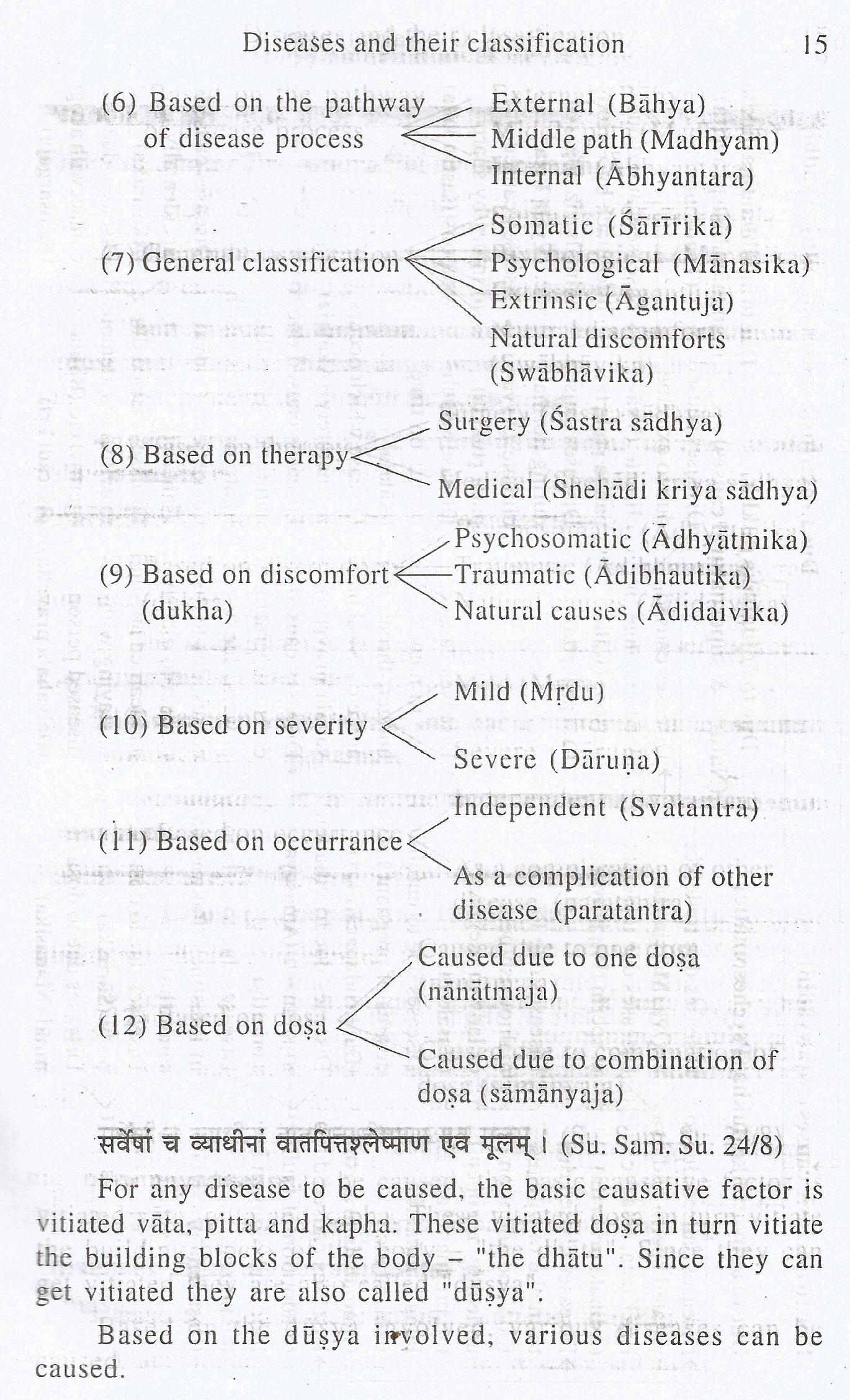 Diseases and their classification 15

(6) Based on the pathway of disease process

External (Bāhya)
Middle path (Madhyam)
Internal (Ābhyantara)

(7) General classification

Somatic (Śārīrika)
Psychological (Mānasika)
Extrinsic (Āgantuja)
Natural discomforts (Swābhāvika)

(8) Based on therapy

Surgery (Śastra sādhya)
Medical (Snehādi kriya sādhya)

(9) Based on discomfort (dukha)

Psychosomatic (Ādhyātmika)
Traumatic (Ādibhautika)
Natural causes (Ādidaivika)

(10) Based on severity

Mild (Mṛdu)
Severe (Dāruṇa)

(11) Based on occurrance

Independent (Svatantra)
As a complication of other disease (paratantra)

(12) Based on doṣa

Caused due to one doṣa (nānātmaja)
Caused due to combination of doṣa (sāmānyaja)

सर्वेषां च व्याधीनां वातपित्तश्लेष्माण एव मूलम् । (Su. Sam. Su. 24/8)

For any disease to be caused, the basic causative factor is vitiated vāta, pitta and kapha. These vitiated doṣa in turn vitiate the building blocks of the body – "the dhātu". Since they can get vitiated they are also called "dūṣya".

Based on the dūṣya involved, various diseases can be caused.